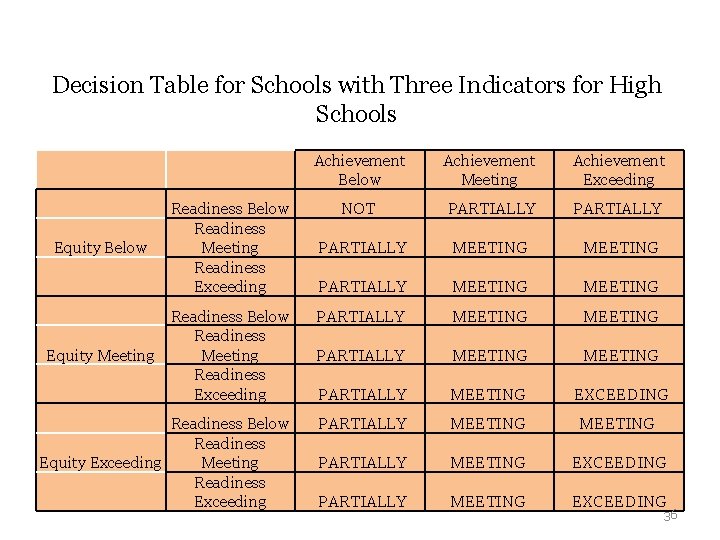 Decision Table for Schools with Three Indicators for High Schools

| | | Achievement Below | Achievement Meeting | Achievement Exceeding |
|---|---|---|---|---|
| | Readiness Below | NOT | PARTIALLY | PARTIALLY |
| Equity Below | Readiness Meeting | PARTIALLY | MEETING | MEETING |
| | Readiness Exceeding | PARTIALLY | MEETING | MEETING |
| | Readiness Below | PARTIALLY | MEETING | MEETING |
| Equity Meeting | Readiness Meeting | PARTIALLY | MEETING | MEETING |
| | Readiness Exceeding | PARTIALLY | MEETING | EXCEEDING |
| | Readiness Below | PARTIALLY | MEETING | MEETING |
| Equity Exceeding | Readiness Meeting | PARTIALLY | MEETING | EXCEEDING |
| | Readiness Exceeding | PARTIALLY | MEETING | EXCEEDING |

36